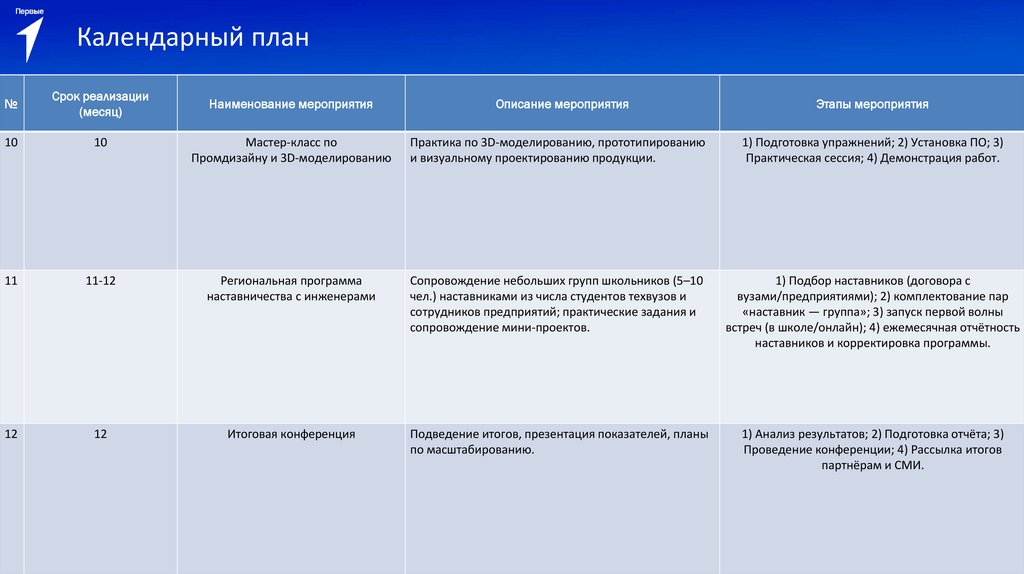 Первые

Календарный план

| № | Срок реализации (месяц) | Наименование мероприятия | Описание мероприятия | Этапы мероприятия |
|---|---|---|---|---|
| 10 | 10 | Мастер-класс по Промдизайну и 3D-моделированию | Практика по 3D-моделированию, прототипированию и визуальному проектированию продукции. | 1) Подготовка упражнений; 2) Установка ПО; 3) Практическая сессия; 4) Демонстрация работ. |
| 11 | 11-12 | Региональная программа наставничества с инженерами | Сопровождение небольших групп школьников (5–10 чел.) наставниками из числа студентов техвузов и сотрудников предприятий; практические задания и сопровождение мини-проектов. | 1) Подбор наставников (договора с вузами/предприятиями); 2) комплектование пар «наставник — группа»; 3) запуск первой волны встреч (в школе/онлайн); 4) ежемесячная отчётность наставников и корректировка программы. |
| 12 | 12 | Итоговая конференция | Подведение итогов, презентация показателей, планы по масштабированию. | 1) Анализ результатов; 2) Подготовка отчёта; 3) Проведение конференции; 4) Рассылка итогов партнёрам и СМИ. |